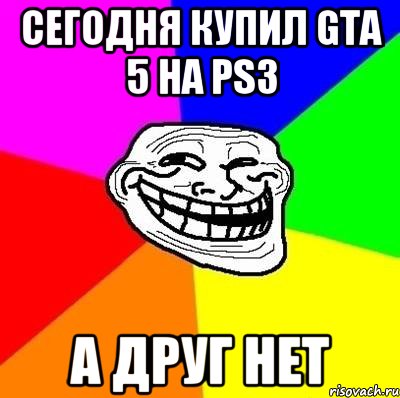 СЕГОДНЯ КУПИЛ GTA 5 НА PS3

А ДРУГ НЕТ

risovach.ru